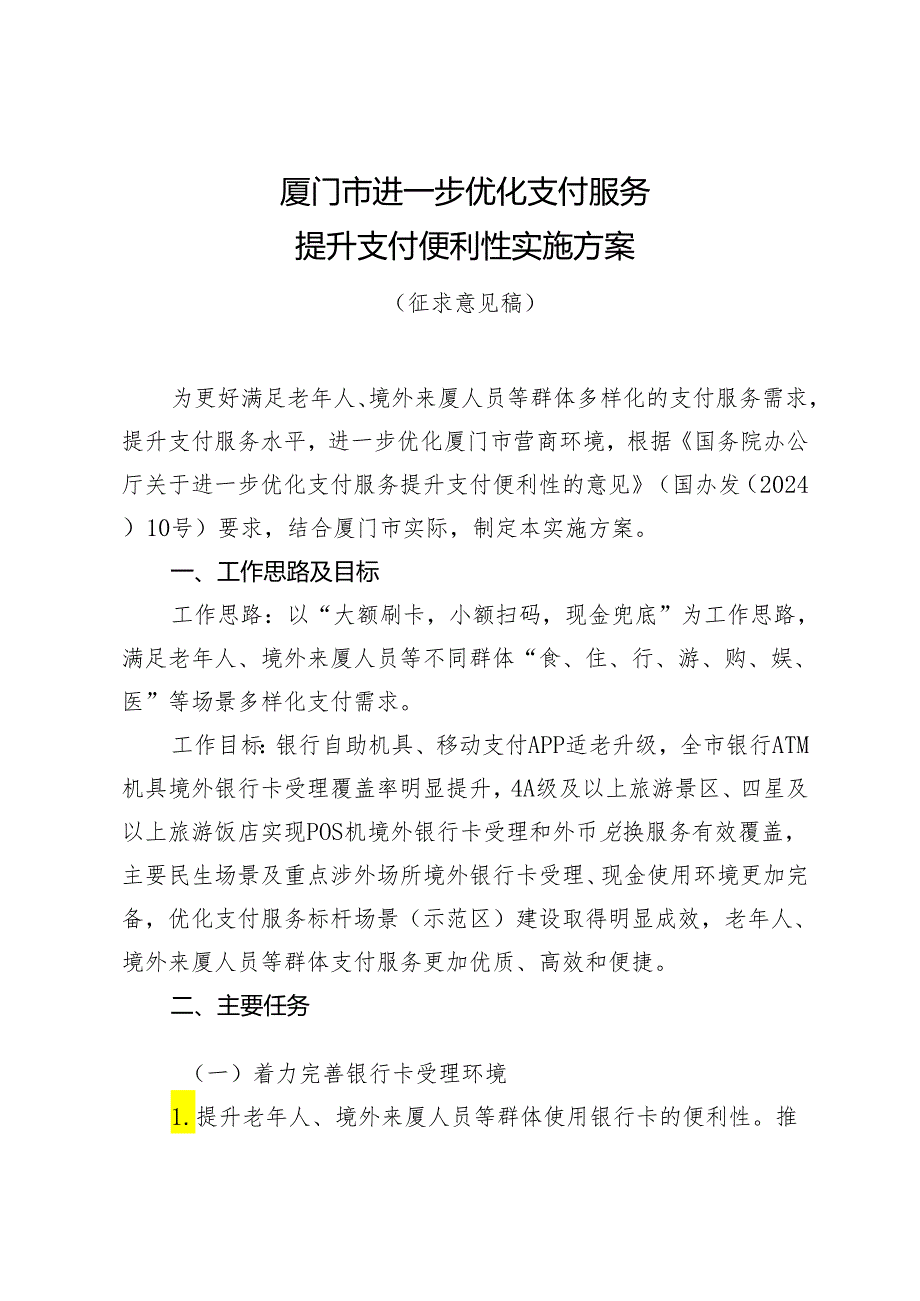 厦门市进一步优化支付服务
提升支付便利性实施方案

（征求意见稿）

为更好满足老年人、境外来厦人员等群体多样化的支付服务需求，提升支付服务水平，进一步优化厦门市营商环境，根据《国务院办公厅关于进一步优化支付服务提升支付便利性的意见》（国办发（2024）10号）要求，结合厦门市实际，制定本实施方案。

一、工作思路及目标

工作思路：以“大额刷卡，小额扫码，现金兜底”为工作思路，满足老年人、境外来厦人员等不同群体“食、住、行、游、购、娱、医”等场景多样化支付需求。

工作目标：银行自助机具、移动支付APP适老升级，全市银行ATM机具境外银行卡受理覆盖率明显提升，4A级及以上旅游景区、四星及以上旅游饭店实现POS机境外银行卡受理和外币兑换服务有效覆盖，主要民生场景及重点涉外场所境外银行卡受理、现金使用环境更加完备，优化支付服务标杆场景（示范区）建设取得明显成效，老年人、境外来厦人员等群体支付服务更加优质、高效和便捷。

二、主要任务

（一）着力完善银行卡受理环境

1.提升老年人、境外来厦人员等群体使用银行卡的便利性。推